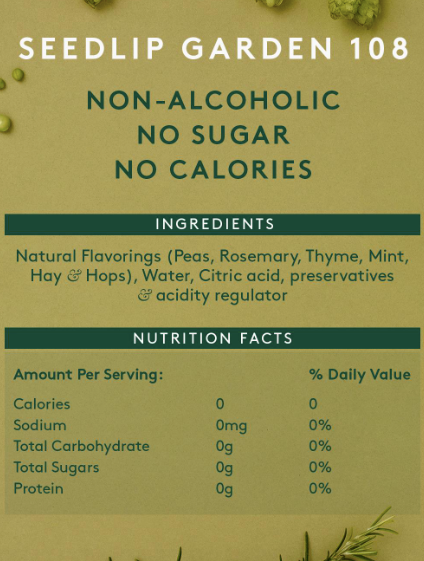 SEEDLIP GARDEN 108

NON-ALCOHOLIC
NO SUGAR
NO CALORIES

INGREDIENTS

Natural Flavorings (Peas, Rosemary, Thyme, Mint, Hay & Hops), Water, Citric acid, preservatives & acidity regulator

NUTRITION FACTS

| Amount Per Serving: | | % Daily Value |
|---|---|---|
| Calories | 0 | 0 |
| Sodium | 0mg | 0% |
| Total Carbohydrate | 0g | 0% |
| Total Sugars | 0g | 0% |
| Protein | 0g | 0% |